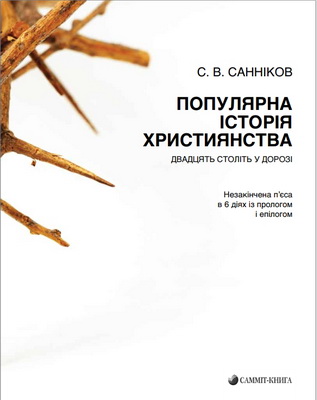 С. В. САННІКОВ

ПОПУЛЯРНА
ІСТОРІЯ
ХРИСТИЯНСТВА

ДВАДЦЯТЬ СТОЛІТЬ У ДОРОЗІ

Незакінчена п'єса
в 6 діях із прологом
і епілогом

САММІТ-КНИГА